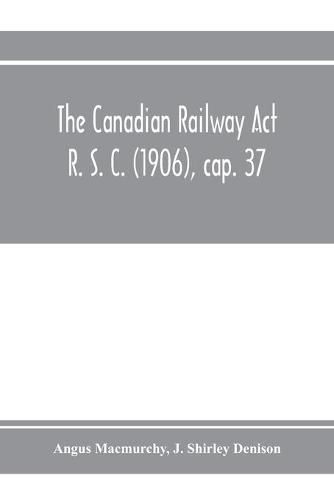 The Canadian Railway Act
R. S. C. (1906), cap. 37

Angus Macmurchy, J. Shirley Denison